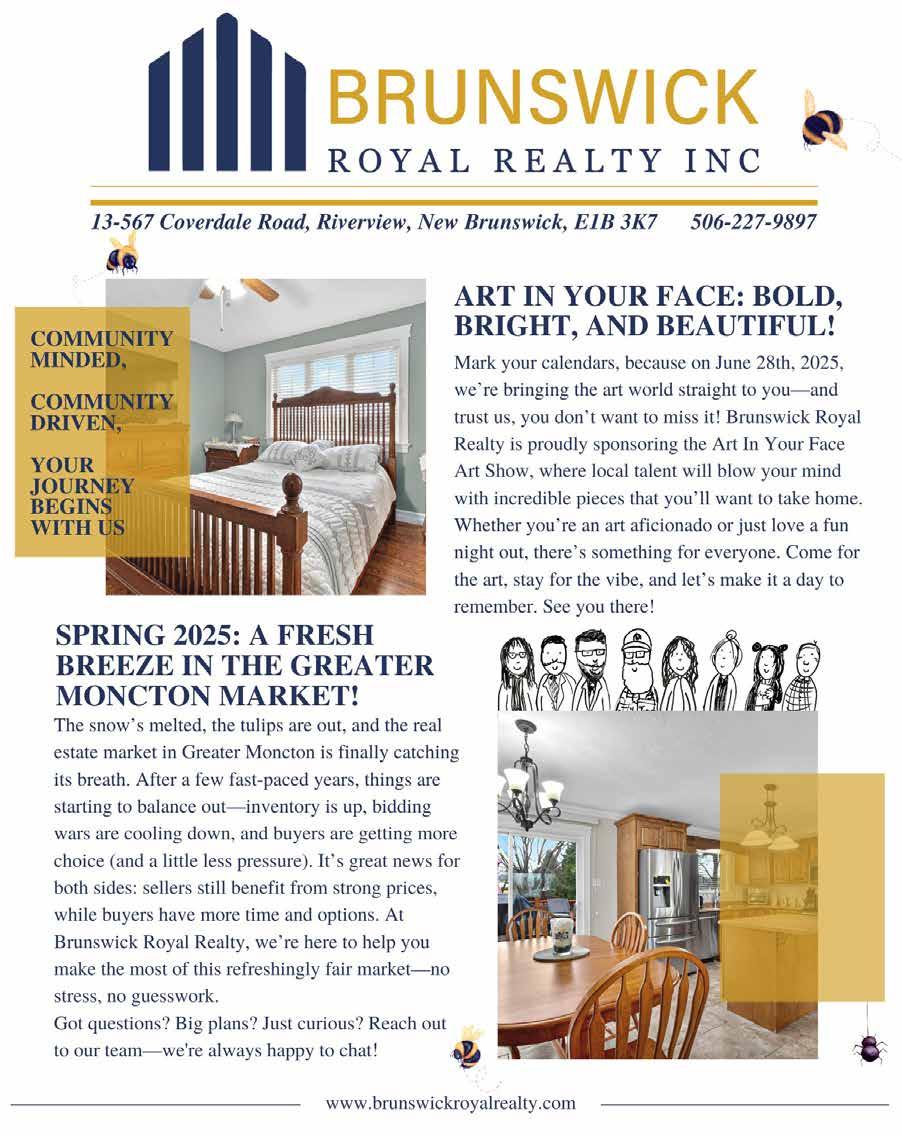 BRUNSWICK
ROYAL REALTY INC

13-567 Coverdale Road, Riverview, New Brunswick, E1B 3K7 506-227-9897

COMMUNITY MINDED,

COMMUNITY DRIVEN,

YOUR JOURNEY BEGINS WITH US

ART IN YOUR FACE: BOLD, BRIGHT, AND BEAUTIFUL!

Mark your calendars, because on June 28th, 2025, we're bringing the art world straight to you—and trust us, you don't want to miss it! Brunswick Royal Realty is proudly sponsoring the Art In Your Face Art Show, where local talent will blow your mind with incredible pieces that you'll want to take home. Whether you're an art aficionado or just love a fun night out, there's something for everyone. Come for the art, stay for the vibe, and let's make it a day to remember. See you there!

SPRING 2025: A FRESH BREEZE IN THE GREATER MONCTON MARKET!

The snow's melted, the tulips are out, and the real estate market in Greater Moncton is finally catching its breath. After a few fast-paced years, things are starting to balance out—inventory is up, bidding wars are cooling down, and buyers are getting more choice (and a little less pressure). It's great news for both sides: sellers still benefit from strong prices, while buyers have more time and options. At Brunswick Royal Realty, we're here to help you make the most of this refreshingly fair market—no stress, no guesswork.
Got questions? Big plans? Just curious? Reach out to our team—we're always happy to chat!

www.brunswickroyalrealty.com